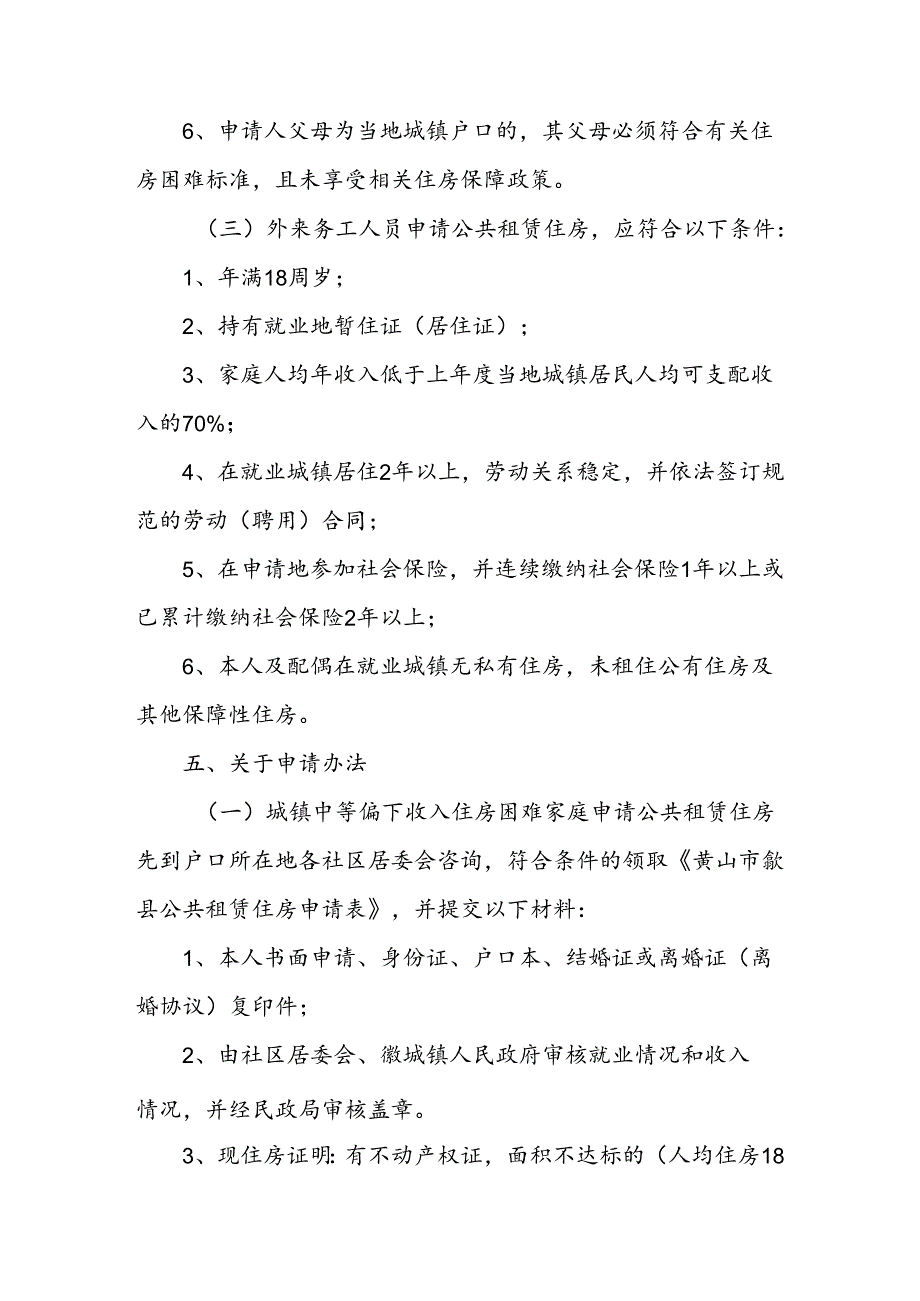 6、申请人父母为当地城镇户口的，其父母必须符合有关住房困难标准，且未享受相关住房保障政策。

（三）外来务工人员申请公共租赁住房，应符合以下条件：

1、年满18周岁；

2、持有就业地暂住证（居住证）；

3、家庭人均年收入低于上年度当地城镇居民人均可支配收入的70%；

4、在就业城镇居住2年以上，劳动关系稳定，并依法签订规范的劳动（聘用）合同；

5、在申请地参加社会保险，并连续缴纳社会保险1年以上或已累计缴纳社会保险2年以上；

6、本人及配偶在就业城镇无私有住房，未租住公有住房及其他保障性住房。

五、关于申请办法

（一）城镇中等偏下收入住房困难家庭申请公共租赁住房先到户口所在地各社区居委会咨询，符合条件的领取《黄山市歙县公共租赁住房申请表》，并提交以下材料：

1、本人书面申请、身份证、户口本、结婚证或离婚证（离婚协议）复印件；

2、由社区居委会、徽城镇人民政府审核就业情况和收入情况，并经民政局审核盖章。

3、现住房证明：有不动产权证，面积不达标的（人均住房18